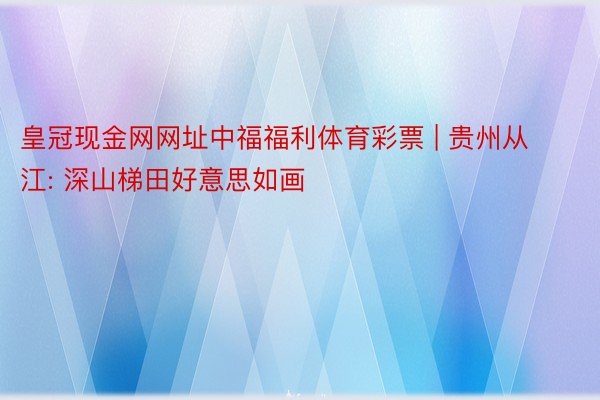 皇冠现金网网址中福福利体育彩票 | 贵州从江: 深山梯田好意思如画